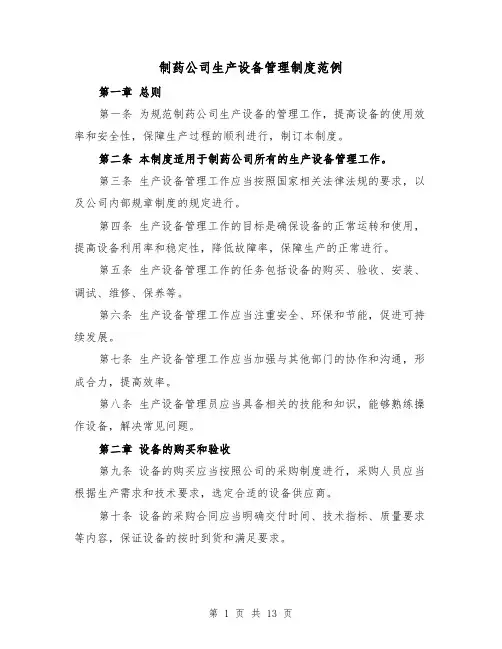 制药公司生产设备管理制度范例

第一章 总则

第一条 为规范制药公司生产设备的管理工作，提高设备的使用效率和安全性，保障生产过程的顺利进行，制订本制度。

第二条 本制度适用于制药公司所有的生产设备管理工作。

第三条 生产设备管理工作应当按照国家相关法律法规的要求，以及公司内部规章制度的规定进行。

第四条 生产设备管理工作的目标是确保设备的正常运转和使用，提高设备利用率和稳定性，降低故障率，保障生产的正常进行。

第五条 生产设备管理工作的任务包括设备的购买、验收、安装、调试、维修、保养等。

第六条 生产设备管理工作应当注重安全、环保和节能，促进可持续发展。

第七条 生产设备管理工作应当加强与其他部门的协作和沟通，形成合力，提高效率。

第八条 生产设备管理员应当具备相关的技能和知识，能够熟练操作设备，解决常见问题。

第二章 设备的购买和验收

第九条 设备的购买应当按照公司的采购制度进行，采购人员应当根据生产需求和技术要求，选定合适的设备供应商。

第十条 设备的采购合同应当明确交付时间、技术指标、质量要求等内容，保证设备的按时到货和满足要求。

第 1 页 共 13 页